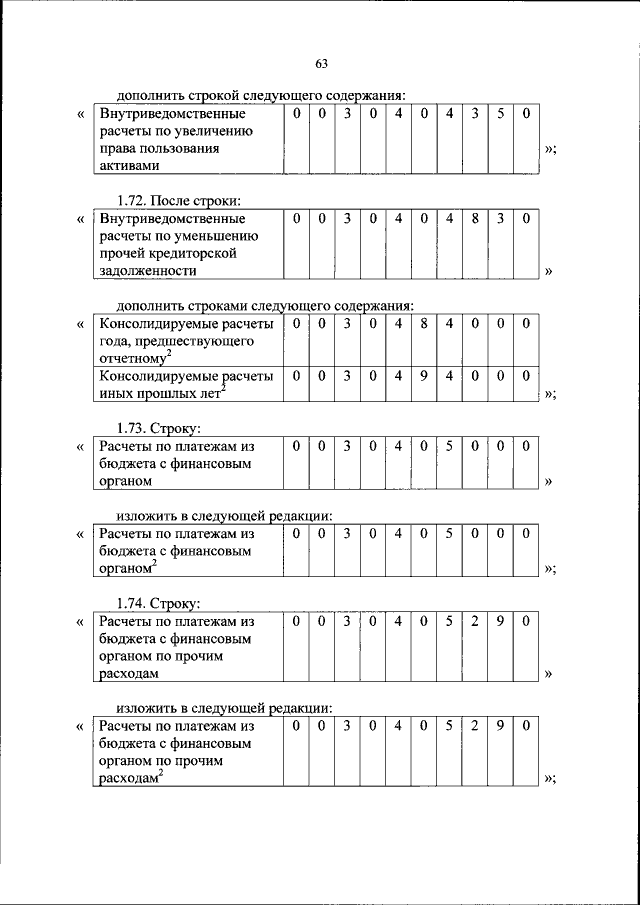 63

дополнить строкой следующего содержания:

«

| Внутриведомственные расчеты по увеличению права пользования активами | 0 | 0 | 3 | 0 | 4 | 0 | 4 | 3 | 5 | 0 |
|---|---|---|---|---|---|---|---|---|---|---|

»;

1.72. После строки:

«

| Внутриведомственные расчеты по уменьшению прочей кредиторской задолженности | 0 | 0 | 3 | 0 | 4 | 0 | 4 | 8 | 3 | 0 |
|---|---|---|---|---|---|---|---|---|---|---|

»

дополнить строками следующего содержания:

«

| Консолидируемые расчеты года, предшествующего отчетному$^2$ | 0 | 0 | 3 | 0 | 4 | 8 | 4 | 0 | 0 | 0 |
|---|---|---|---|---|---|---|---|---|---|---|
| Консолидируемые расчеты иных прошлых лет$^2$ | 0 | 0 | 3 | 0 | 4 | 9 | 4 | 0 | 0 | 0 |

»;

1.73. Строку:

«

| Расчеты по платежам из бюджета с финансовым органом | 0 | 0 | 3 | 0 | 4 | 0 | 5 | 0 | 0 | 0 |
|---|---|---|---|---|---|---|---|---|---|---|

»

изложить в следующей редакции:

«

| Расчеты по платежам из бюджета с финансовым органом$^2$ | 0 | 0 | 3 | 0 | 4 | 0 | 5 | 0 | 0 | 0 |
|---|---|---|---|---|---|---|---|---|---|---|

»;

1.74. Строку:

«

| Расчеты по платежам из бюджета с финансовым органом по прочим расходам | 0 | 0 | 3 | 0 | 4 | 0 | 5 | 2 | 9 | 0 |
|---|---|---|---|---|---|---|---|---|---|---|

»

изложить в следующей редакции:

«

| Расчеты по платежам из бюджета с финансовым органом по прочим расходам$^2$ | 0 | 0 | 3 | 0 | 4 | 0 | 5 | 2 | 9 | 0 |
|---|---|---|---|---|---|---|---|---|---|---|

»;